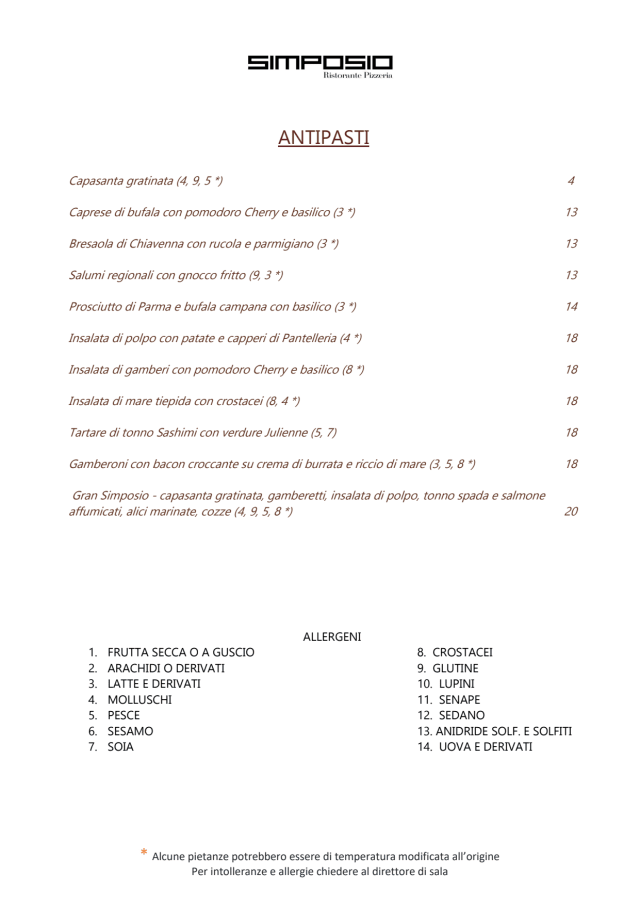 SIMPOSIO
Ristorante Pizzeria

ANTIPASTI

Capasanta gratinata (4, 9, 5 *) 4

Caprese di bufala con pomodoro Cherry e basilico (3 *) 13

Bresaola di Chiavenna con rucola e parmigiano (3 *) 13

Salumi regionali con gnocco fritto (9, 3 *) 13

Prosciutto di Parma e bufala campana con basilico (3 *) 14

Insalata di polpo con patate e capperi di Pantelleria (4 *) 18

Insalata di gamberi con pomodoro Cherry e basilico (8 *) 18

Insalata di mare tiepida con crostacei (8, 4 *) 18

Tartare di tonno Sashimi con verdure Julienne (5, 7) 18

Gamberoni con bacon croccante su crema di burrata e riccio di mare (3, 5, 8 *) 18

Gran Simposio - capasanta gratinata, gamberetti, insalata di polpo, tonno spada e salmone affumicati, alici marinate, cozze (4, 9, 5, 8 *) 20

ALLERGENI

1. FRUTTA SECCA O A GUSCIO
2. ARACHIDI O DERIVATI
3. LATTE E DERIVATI
4. MOLLUSCHI
5. PESCE
6. SESAMO
7. SOIA

8. CROSTACEI
9. GLUTINE
10. LUPINI
11. SENAPE
12. SEDANO
13. ANIDRIDE SOLF. E SOLFITI
14. UOVA E DERIVATI

* Alcune pietanze potrebbero essere di temperatura modificata all'origine
Per intolleranze e allergie chiedere al direttore di sala